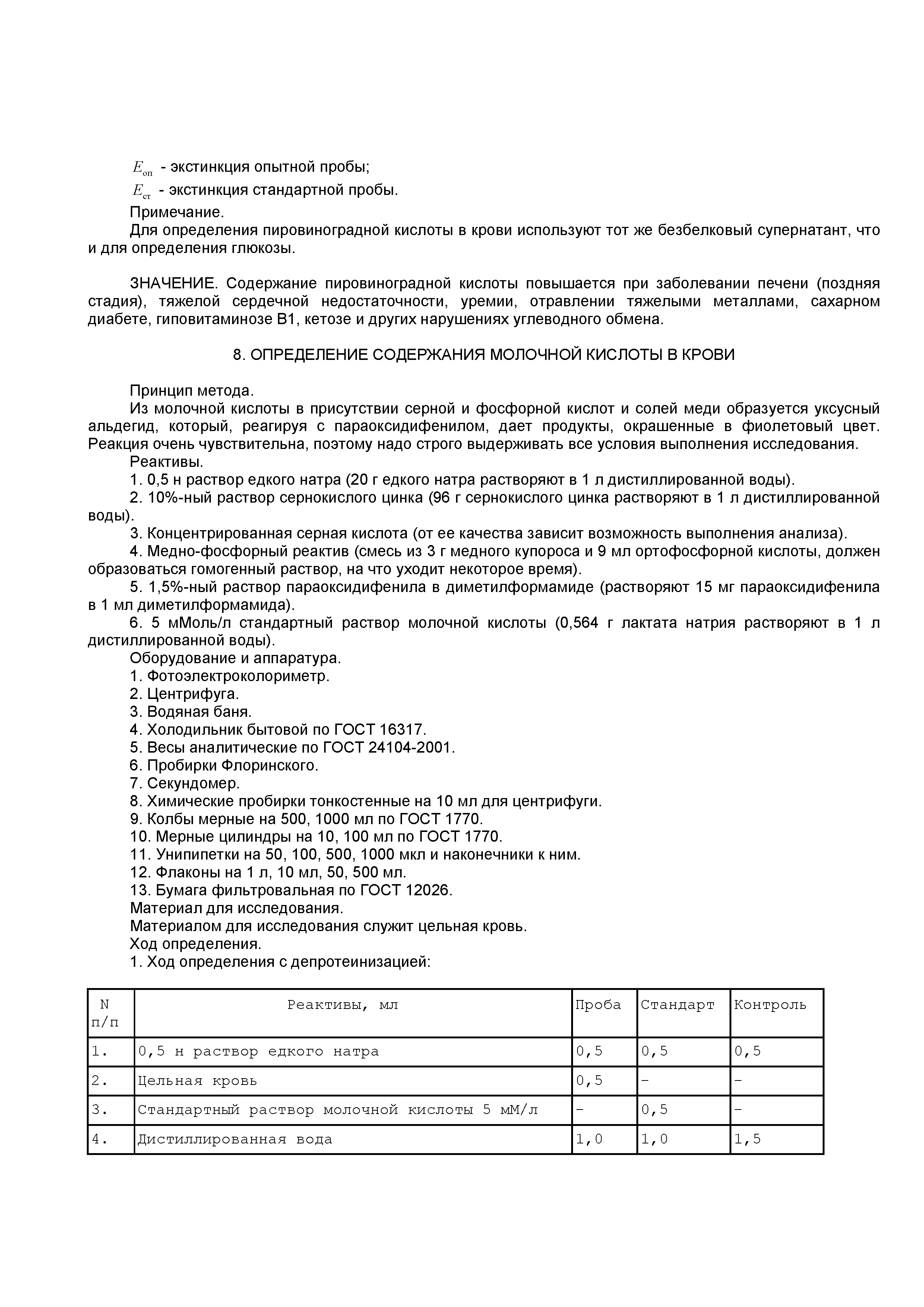 $E_{оп}$ - экстинкция опытной пробы;
$E_{ст}$ - экстинкция стандартной пробы.
Примечание.
Для определения пировиноградной кислоты в крови используют тот же безбелковый супернатант, что и для определения глюкозы.

ЗНАЧЕНИЕ. Содержание пировиноградной кислоты повышается при заболевании печени (поздняя стадия), тяжелой сердечной недостаточности, уремии, отравлении тяжелыми металлами, сахарном диабете, гиповитаминозе В1, кетозе и других нарушениях углеводного обмена.

8. ОПРЕДЕЛЕНИЕ СОДЕРЖАНИЯ МОЛОЧНОЙ КИСЛОТЫ В КРОВИ

Принцип метода.
Из молочной кислоты в присутствии серной и фосфорной кислот и солей меди образуется уксусный альдегид, который, реагируя с параоксидифенилом, дает продукты, окрашенные в фиолетовый цвет. Реакция очень чувствительна, поэтому надо строго выдерживать все условия выполнения исследования.
Реактивы.
1. 0,5 н раствор едкого натра (20 г едкого натра растворяют в 1 л дистиллированной воды).
2. 10%-ный раствор сернокислого цинка (96 г сернокислого цинка растворяют в 1 л дистиллированной воды).
3. Концентрированная серная кислота (от ее качества зависит возможность выполнения анализа).
4. Медно-фосфорный реактив (смесь из 3 г медного купороса и 9 мл ортофосфорной кислоты, должен образоваться гомогенный раствор, на что уходит некоторое время).
5. 1,5%-ный раствор параоксидифенила в диметилформамиде (растворяют 15 мг параоксидифенила в 1 мл диметилформамида).
6. 5 мМоль/л стандартный раствор молочной кислоты (0,564 г лактата натрия растворяют в 1 л дистиллированной воды).
Оборудование и аппаратура.
1. Фотоэлектроколориметр.
2. Центрифуга.
3. Водяная баня.
4. Холодильник бытовой по ГОСТ 16317.
5. Весы аналитические по ГОСТ 24104-2001.
6. Пробирки Флоринского.
7. Секундомер.
8. Химические пробирки тонкостенные на 10 мл для центрифуги.
9. Колбы мерные на 500, 1000 мл по ГОСТ 1770.
10. Мерные цилиндры на 10, 100 мл по ГОСТ 1770.
11. Унипипетки на 50, 100, 500, 1000 мкл и наконечники к ним.
12. Флаконы на 1 л, 10 мл, 50, 500 мл.
13. Бумага фильтровальная по ГОСТ 12026.
Материал для исследования.
Материалом для исследования служит цельная кровь.
Ход определения.
1. Ход определения с депротеинизацией:

| N п/п | Реактивы, мл | Проба | Стандарт | Контроль |
|---|---|---|---|---|
| 1. | 0,5 н раствор едкого натра | 0,5 | 0,5 | 0,5 |
| 2. | Цельная кровь | 0,5 | - | - |
| 3. | Стандартный раствор молочной кислоты 5 мМ/л | - | 0,5 | - |
| 4. | Дистиллированная вода | 1,0 | 1,0 | 1,5 |